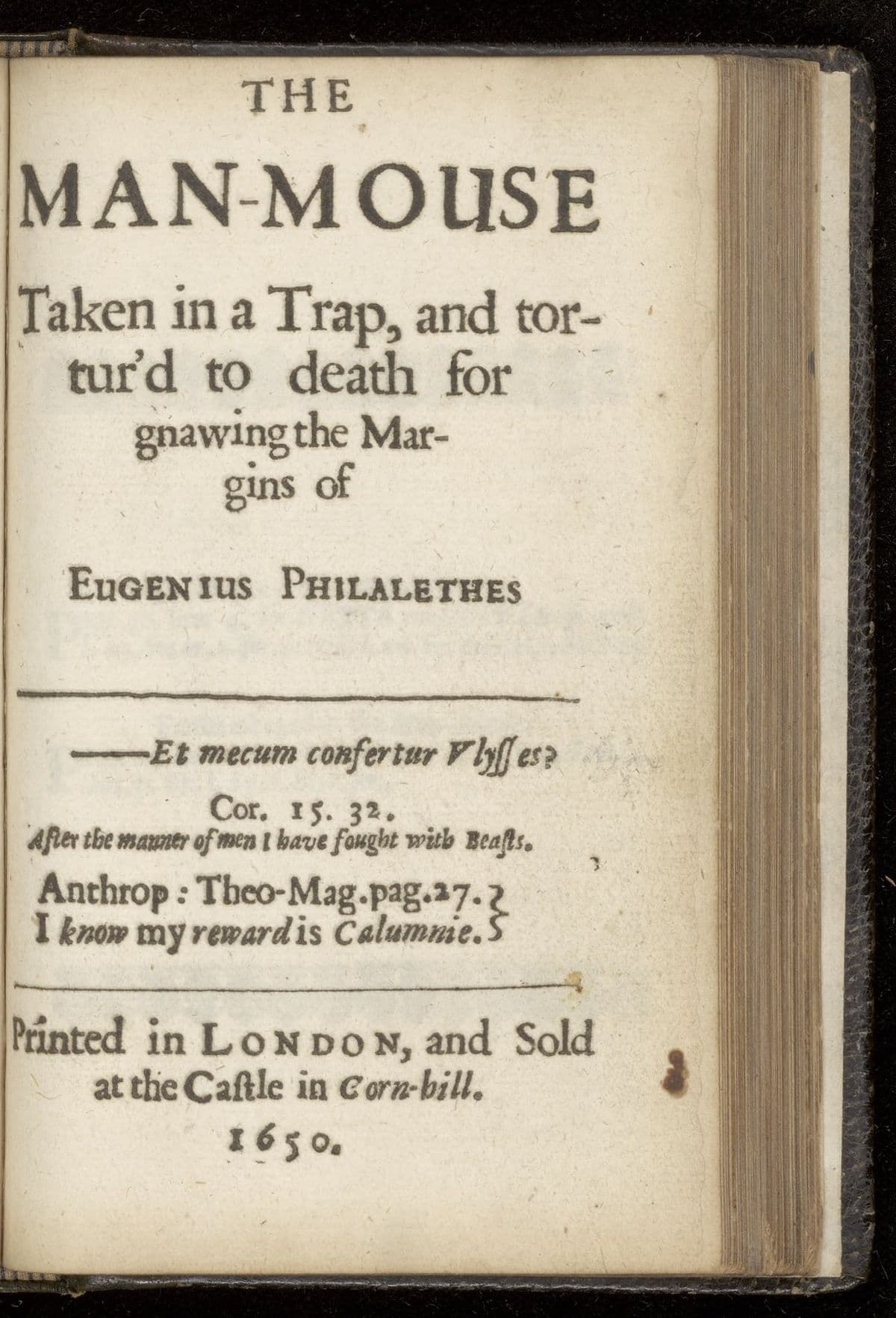 THE
MAN-MOUSE
Taken in a Trap, and tortur'd to death for gnawing the Margins of

EUGENIUS PHILALETHES

——Et mecum confertur Vlysses?
Cor. 15. 32.
After the manner of men I have fought with Beasts.
Anthrop: Theo-Mag.pag.27.
I know my reward is Calumnie.

Printed in LONDON, and Sold at the Castle in Corn-hill.
1650.